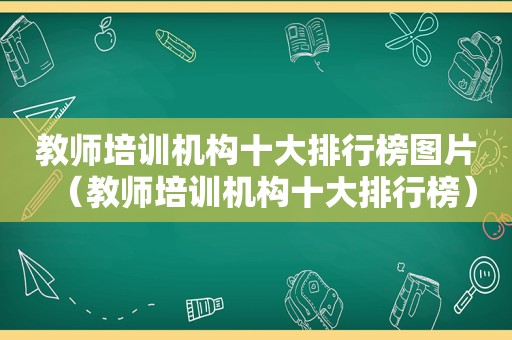 教师培训机构十大排行榜图片（教师培训机构十大排行榜）